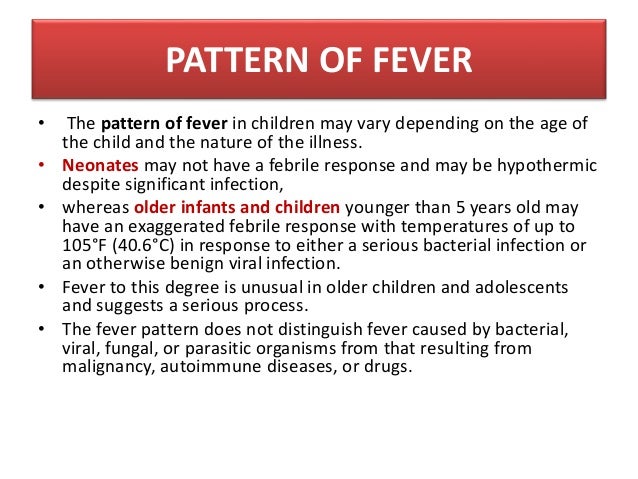 PATTERN OF FEVER

• The pattern of fever in children may vary depending on the age of the child and the nature of the illness.
• Neonates may not have a febrile response and may be hypothermic despite significant infection,
• whereas older infants and children younger than 5 years old may have an exaggerated febrile response with temperatures of up to 105°F (40.6°C) in response to either a serious bacterial infection or an otherwise benign viral infection.
• Fever to this degree is unusual in older children and adolescents and suggests a serious process.
• The fever pattern does not distinguish fever caused by bacterial, viral, fungal, or parasitic organisms from that resulting from malignancy, autoimmune diseases, or drugs.